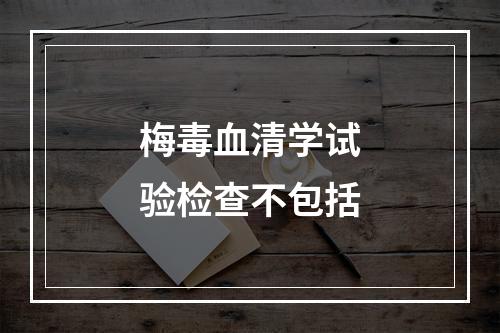 梅毒血清学试验检查不包括